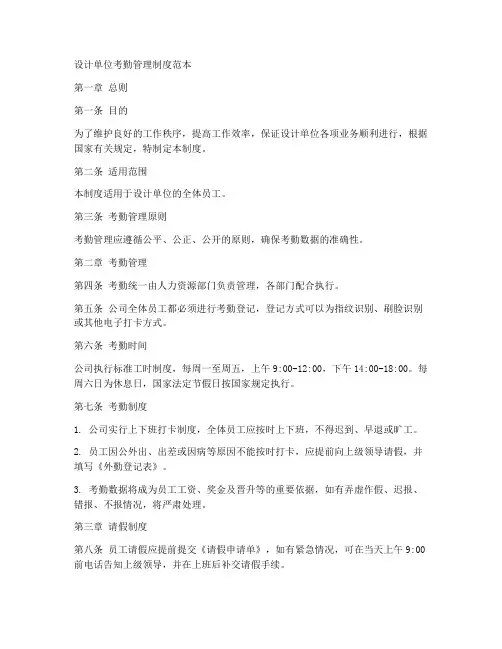 设计单位考勤管理制度范本

第一章 总则

第一条 目的

为了维护良好的工作秩序，提高工作效率，保证设计单位各项业务顺利进行，根据国家有关规定，特制定本制度。

第二条 适用范围

本制度适用于设计单位的全体员工。

第三条 考勤管理原则

考勤管理应遵循公平、公正、公开的原则，确保考勤数据的准确性。

第二章 考勤管理

第四条 考勤统一由人力资源部门负责管理，各部门配合执行。

第五条 公司全体员工都必须进行考勤登记，登记方式可以为指纹识别、刷脸识别或其他电子打卡方式。

第六条 考勤时间

公司执行标准工时制度，每周一至周五，上午 9:00-12:00，下午 14:00-18:00。每周六日为休息日，国家法定节假日按国家规定执行。

第七条 考勤制度

1. 公司实行上下班打卡制度，全体员工应按时上下班，不得迟到、早退或旷工。

2. 员工因公外出、出差或因病等原因不能按时打卡，应提前向上级领导请假，并填写《外勤登记表》。

3. 考勤数据将成为员工工资、奖金及晋升等的重要依据，如有弄虚作假、迟报、错报、不报情况，将严肃处理。

第三章 请假制度

第八条 员工请假应提前提交《请假申请单》，如有紧急情况，可在当天上午 9:00 前电话告知上级领导，并在上班后补交请假手续。